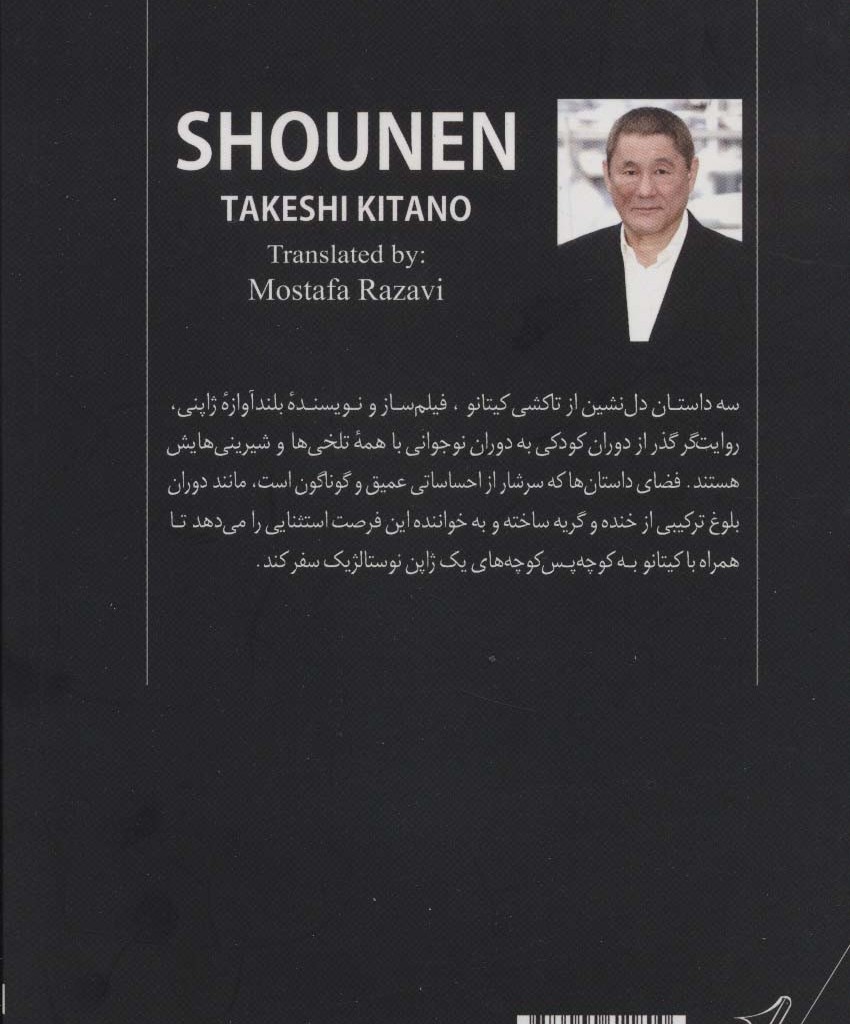 SHOUNEN
TAKESHI KITANO
Translated by:
Mostafa Razavi

سه داستان دل‌نشین از تاکشی کیتانو ، فیلم‌ساز و نویسندهٔ بلندآوازهٔ ژاپنی، روایتگر گذر از دوران کودکی به دوران نوجوانی با همهٔ تلخی‌ها و شیرینی‌هایش هستند. فضای داستان‌ها که سرشار از احساساتی عمیق و گوناگون است، مانند دوران بلوغ ترکیبی از خنده و گریه ساخته و به خواننده این فرصت استثنایی را می‌دهد تا همراه با کیتانو به کوچه‌پس‌کوچه‌های یک ژاپن نوستالژیک سفر کند.